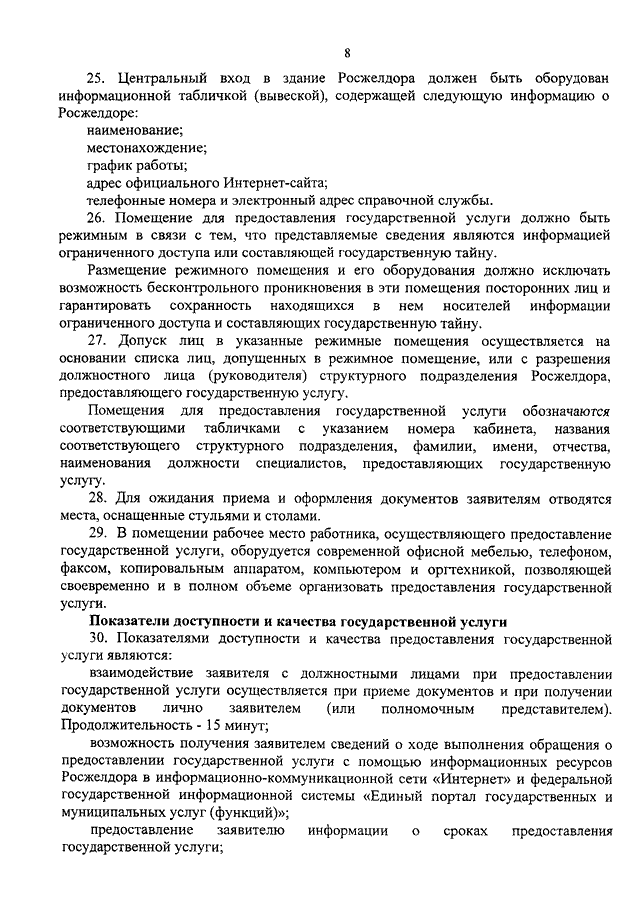 8

25. Центральный вход в здание Росжелдора должен быть оборудован информационной табличкой (вывеской), содержащей следующую информацию о Росжелдоре:

наименование;

местонахождение;

график работы;

адрес официального Интернет-сайта;

телефонные номера и электронный адрес справочной службы.

26. Помещение для предоставления государственной услуги должно быть режимным в связи с тем, что представляемые сведения являются информацией ограниченного доступа или составляющей государственную тайну.

Размещение режимного помещения и его оборудования должно исключать возможность бесконтрольного проникновения в эти помещения посторонних лиц и гарантировать сохранность находящихся в нем носителей информации ограниченного доступа и составляющих государственную тайну.

27. Допуск лиц в указанные режимные помещения осуществляется на основании списка лиц, допущенных в режимное помещение, или с разрешения должностного лица (руководителя) структурного подразделения Росжелдора, предоставляющего государственную услугу.

Помещения для предоставления государственной услуги обозначаются соответствующими табличками с указанием номера кабинета, названия соответствующего структурного подразделения, фамилии, имени, отчества, наименования должности специалистов, предоставляющих государственную услугу.

28. Для ожидания приема и оформления документов заявителям отводятся места, оснащенные стульями и столами.

29. В помещении рабочее место работника, осуществляющего предоставление государственной услуги, оборудуется современной офисной мебелью, телефоном, факсом, копировальным аппаратом, компьютером и оргтехникой, позволяющей своевременно и в полном объеме организовать предоставления государственной услуги.

Показатели доступности и качества государственной услуги

30. Показателями доступности и качества предоставления государственной услуги являются:

взаимодействие заявителя с должностными лицами при предоставлении государственной услуги осуществляется при приеме документов и при получении документов лично заявителем (или полномочным представителем). Продолжительность - 15 минут;

возможность получения заявителем сведений о ходе выполнения обращения о предоставлении государственной услуги с помощью информационных ресурсов Росжелдора в информационно-коммуникационной сети «Интернет» и федеральной государственной информационной системы «Единый портал государственных и муниципальных услуг (функций)»;

предоставление заявителю информации о сроках предоставления государственной услуги;